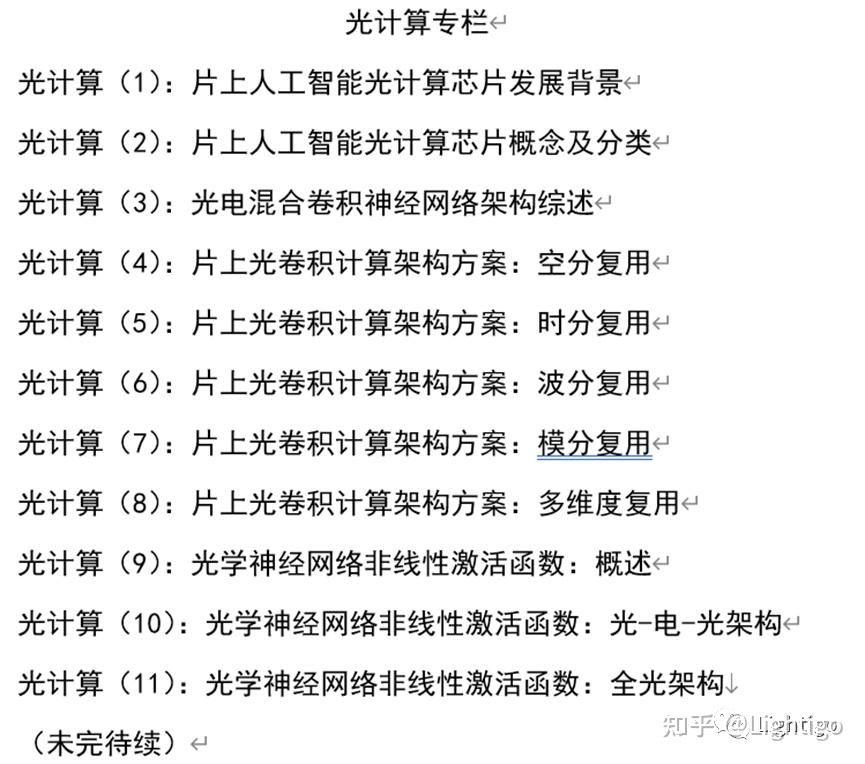 光计算专栏

光计算（1）：片上人工智能光计算芯片发展背景

光计算（2）：片上人工智能光计算芯片概念及分类

光计算（3）：光电混合卷积神经网络架构综述

光计算（4）：片上光卷积计算架构方案：空分复用

光计算（5）：片上光卷积计算架构方案：时分复用

光计算（6）：片上光卷积计算架构方案：波分复用

光计算（7）：片上光卷积计算架构方案：模分复用

光计算（8）：片上光卷积计算架构方案：多维度复用

光计算（9）：光学神经网络非线性激活函数：概述

光计算（10）：光学神经网络非线性激活函数：光-电-光架构

光计算（11）：光学神经网络非线性激活函数：全光架构

（未完待续）

知乎 @Lightigo